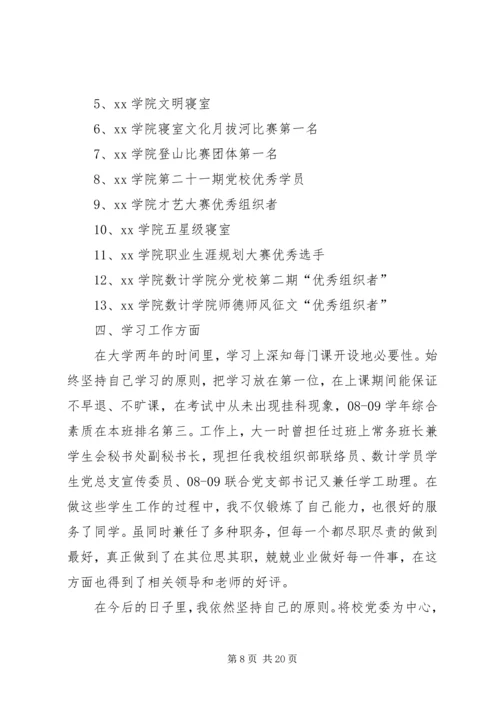 5、xx 学院文明寝室

6、xx 学院寝室文化月拔河比赛第一名

7、xx 学院登山比赛团体第一名

8、xx 学院第二十一期党校优秀学员

9、xx 学院才艺大赛优秀组织者

10、xx 学院五星级寝室

11、xx 学院职业生涯规划大赛优秀选手

12、xx 学院数计学院分党校第二期“优秀组织者”

13、xx 学院数计学院师德师风征文“优秀组织者”

四、学习工作方面

在大学两年的时间里，学习上深知每门课开设地必要性。始终坚持自己学习的原则，把学习放在第一位，在上课期间能保证不早退、不旷课，在考试中从未出现挂科现象，08-09 学年综合素质在本班排名第三。工作上，大一时曾担任过班上常务班长兼学生会秘书处副秘书长，现担任我校组织部联络员、数计学员学生党总支宣传委员、08-09 联合党支部书记又兼任学工助理。在做这些学生工作的过程中，我不仅锻炼了自己能力，也很好的服务了同学。虽同时兼任了多种职务，但每一个都尽职尽责的做到最好，真正做到了在其位思其职，兢兢业业做好每一件事，在这方面也得到了相关领导和老师的好评。

在今后的日子里，我依然坚持自己的原则。将校党委为中心，

第 8 页 共 20 页